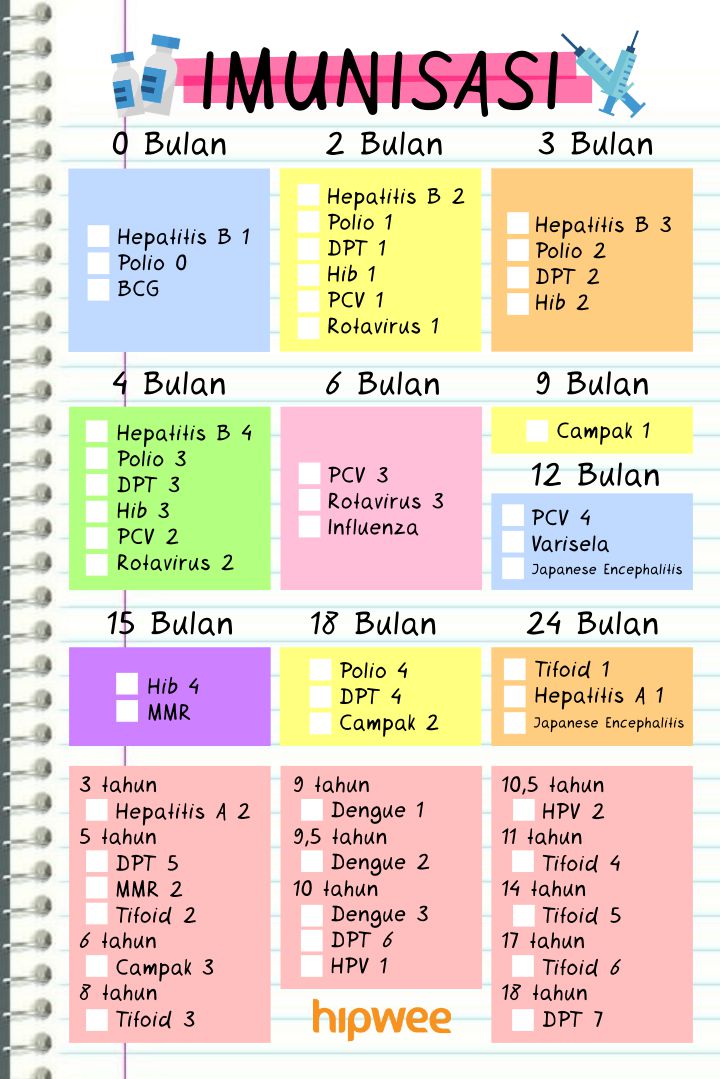 IMUNISASI

0 Bulan

Hepatitis B 1
Polio 0
BCG

2 Bulan

Hepatitis B 2
Polio 1
DPT 1
Hib 1
PCV 1
Rotavirus 1

3 Bulan

Hepatitis B 3
Polio 2
DPT 2
Hib 2

4 Bulan

Hepatitis B 4
Polio 3
DPT 3
Hib 3
PCV 2
Rotavirus 2

6 Bulan

PCV 3
Rotavirus 3
Influenza

9 Bulan

Campak 1

12 Bulan

PCV 4
Varisela
Japanese Encephalitis

15 Bulan

Hib 4
MMR

18 Bulan

Polio 4
DPT 4
Campak 2

24 Bulan

Tifoid 1
Hepatitis A 1
Japanese Encephalitis

3 tahun
Hepatitis A 2
5 tahun
DPT 5
MMR 2
Tifoid 2
6 tahun
Campak 3
8 tahun
Tifoid 3

9 tahun
Dengue 1
9,5 tahun
Dengue 2
10 tahun
Dengue 3
DPT 6
HPV 1

hipwee

10,5 tahun
HPV 2
11 tahun
Tifoid 4
14 tahun
Tifoid 5
17 tahun
Tifoid 6
18 tahun
DPT 7